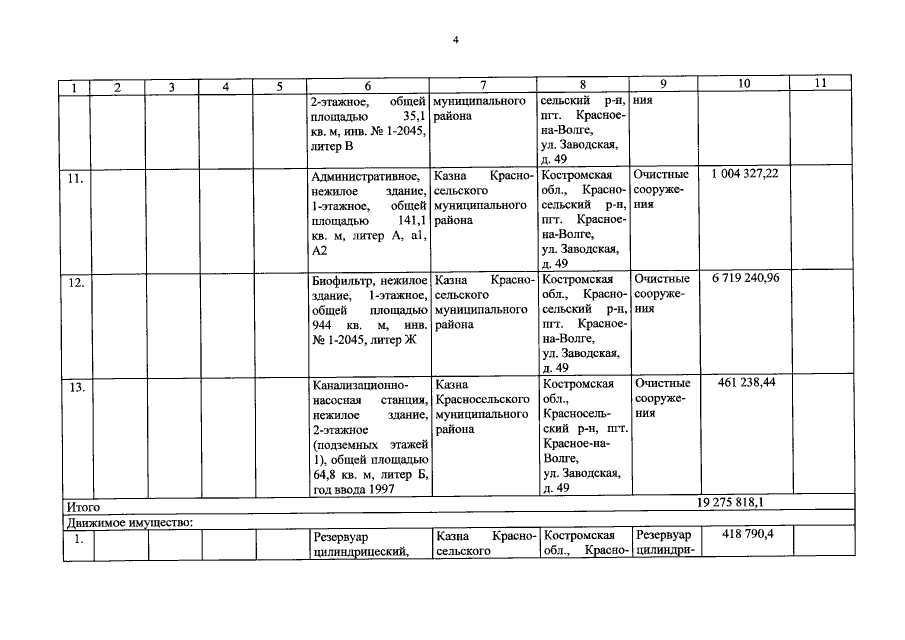 4

| 1 | 2 | 3 | 4 | 5 | 6 | 7 | 8 | 9 | 10 | 11 |
|---|---|---|---|---|---|---|---|---|---|---|
| | | | | | 2-этажное, общей площадью 35,1 кв. м, инв. № 1-2045, литер В | муниципального района | сельский р-н, пгт. Красное-на-Волге, ул. Заводская, д. 49 | ния | | |
| 11. | | | | | Административное, нежилое здание, 1-этажное, общей площадью 141,1 кв. м, литер А, а1, А2 | Казна Красносельского муниципального района | Костромская обл., Красносельский р-н, пгт. Красное-на-Волге, ул. Заводская, д. 49 | Очистные сооружения | 1 004 327,22 | |
| 12. | | | | | Биофильтр, нежилое здание, 1-этажное, общей площадью 944 кв. м, инв. № 1-2045, литер Ж | Казна Красносельского муниципального района | Костромская обл., Красносельский р-н, пгт. Красное-на-Волге, ул. Заводская, д. 49 | Очистные сооружения | 6 719 240,96 | |
| 13. | | | | | Канализационно-насосная станция, нежилое здание, 2-этажное (подземных этажей 1), общей площадью 64,8 кв. м, литер Б, год ввода 1997 | Казна Красносельского муниципального района | Костромская обл., Красносельский р-н, пгт. Красное-на-Волге, ул. Заводская, д. 49 | Очистные сооружения | 461 238,44 | |
| Итого | | | | | | | | | 19 275 818,1 | |
| Движимое имущество: | | | | | | | | | | |
| 1. | | | | | Резервуар цилиндрический, | Казна Красносельского | Костромская обл., Красно- | Резервуар цилиндри- | 418 790,4 | |